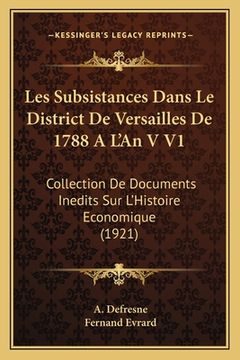 —KESSINGER'S LEGACY REPRINTS—

Les Subsistances Dans Le District De Versailles De 1788 A L'An V V1

Collection De Documents Inedits Sur L'Histoire Economique (1921)

A. Defresne
Fernand Evrard